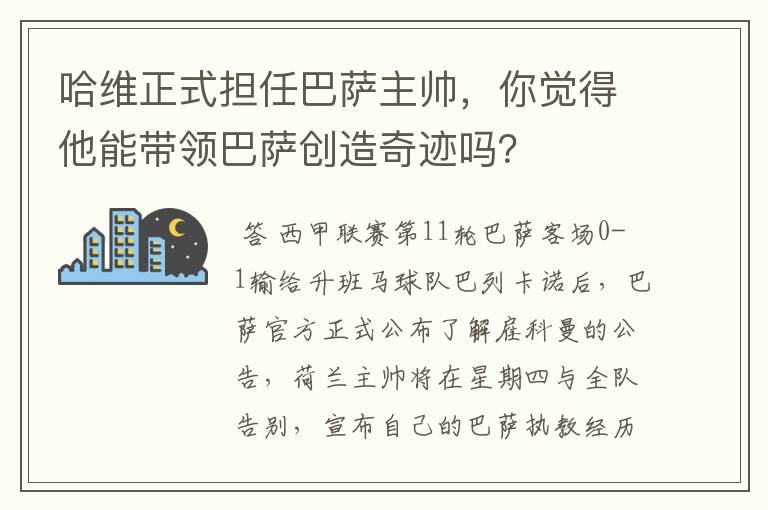 哈维正式担任巴萨主帅，你觉得他能带领巴萨创造奇迹吗？

答 西甲联赛第11轮巴萨客场0-1输给升班马球队巴列卡诺后，巴萨官方正式公布了解雇科曼的公告，荷兰主帅将在星期四与全队告别，宣布自己的巴萨执教经历